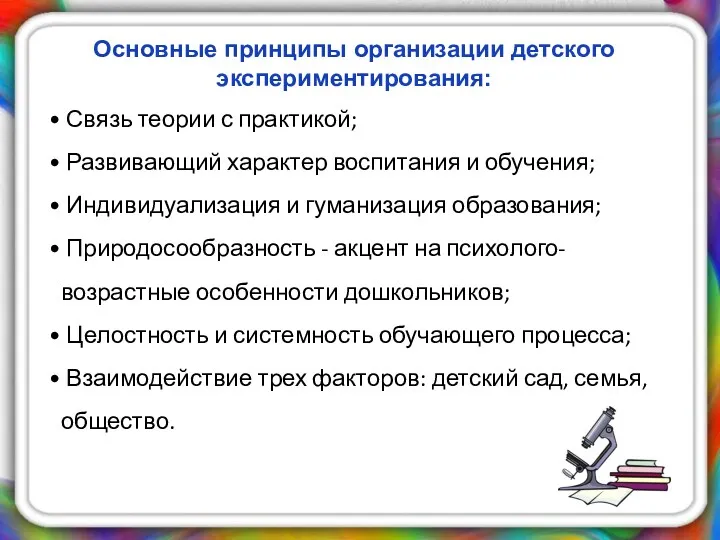 Основные принципы организации детского экспериментирования:

• Связь теории с практикой;

• Развивающий характер воспитания и обучения;

• Индивидуализация и гуманизация образования;

• Природосообразность - акцент на психолого-возрастные особенности дошкольников;

• Целостность и системность обучающего процесса;

• Взаимодействие трех факторов: детский сад, семья, общество.